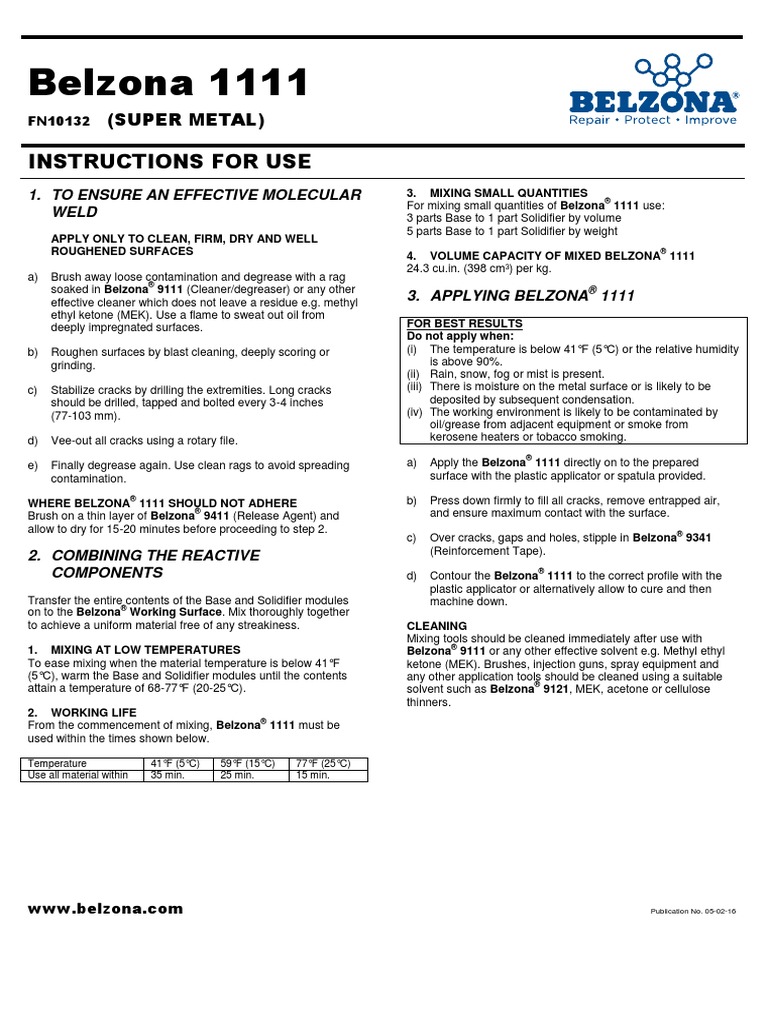 Belzona 1111

FN10132 (SUPER METAL)

BELZONA®
Repair • Protect • Improve

INSTRUCTIONS FOR USE

1. TO ENSURE AN EFFECTIVE MOLECULAR WELD

APPLY ONLY TO CLEAN, FIRM, DRY AND WELL ROUGHENED SURFACES

a) Brush away loose contamination and degrease with a rag soaked in Belzona® 9111 (Cleaner/degreaser) or any other effective cleaner which does not leave a residue e.g. methyl ethyl ketone (MEK). Use a flame to sweat out oil from deeply impregnated surfaces.

b) Roughen surfaces by blast cleaning, deeply scoring or grinding.

c) Stabilize cracks by drilling the extremities. Long cracks should be drilled, tapped and bolted every 3-4 inches (77-103 mm).

d) Vee-out all cracks using a rotary file.

e) Finally degrease again. Use clean rags to avoid spreading contamination.

WHERE BELZONA® 1111 SHOULD NOT ADHERE
Brush on a thin layer of Belzona® 9411 (Release Agent) and allow to dry for 15-20 minutes before proceeding to step 2.

2. COMBINING THE REACTIVE COMPONENTS

Transfer the entire contents of the Base and Solidifier modules on to the Belzona® Working Surface. Mix thoroughly together to achieve a uniform material free of any streakiness.

1. MIXING AT LOW TEMPERATURES
To ease mixing when the material temperature is below 41°F (5°C), warm the Base and Solidifier modules until the contents attain a temperature of 68-77°F (20-25°C).

2. WORKING LIFE
From the commencement of mixing, Belzona® 1111 must be used within the times shown below.

| Temperature | 41°F (5°C) | 59°F (15°C) | 77°F (25°C) |
|---|---|---|---|
| Use all material within | 35 min. | 25 min. | 15 min. |

3. MIXING SMALL QUANTITIES
For mixing small quantities of Belzona® 1111 use:
3 parts Base to 1 part Solidifier by volume
5 parts Base to 1 part Solidifier by weight

4. VOLUME CAPACITY OF MIXED BELZONA® 1111
24.3 cu.in. (398 cm³) per kg.

3. APPLYING BELZONA® 1111

FOR BEST RESULTS
Do not apply when:
(i) The temperature is below 41°F (5°C) or the relative humidity is above 90%.
(ii) Rain, snow, fog or mist is present.
(iii) There is moisture on the metal surface or is likely to be deposited by subsequent condensation.
(iv) The working environment is likely to be contaminated by oil/grease from adjacent equipment or smoke from kerosene heaters or tobacco smoking.

a) Apply the Belzona® 1111 directly on to the prepared surface with the plastic applicator or spatula provided.

b) Press down firmly to fill all cracks, remove entrapped air, and ensure maximum contact with the surface.

c) Over cracks, gaps and holes, stipple in Belzona® 9341 (Reinforcement Tape).

d) Contour the Belzona® 1111 to the correct profile with the plastic applicator or alternatively allow to cure and then machine down.

CLEANING
Mixing tools should be cleaned immediately after use with Belzona® 9111 or any other effective solvent e.g. Methyl ethyl ketone (MEK). Brushes, injection guns, spray equipment and any other application tools should be cleaned using a suitable solvent such as Belzona® 9121, MEK, acetone or cellulose thinners.

www.belzona.com

Publication No. 05-02-16